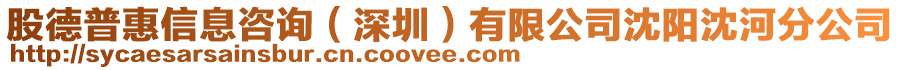 股德普惠信息咨询（深圳）有限公司沈阳沈河分公司
http://sycaesarsainsbur.cn.coovee.com